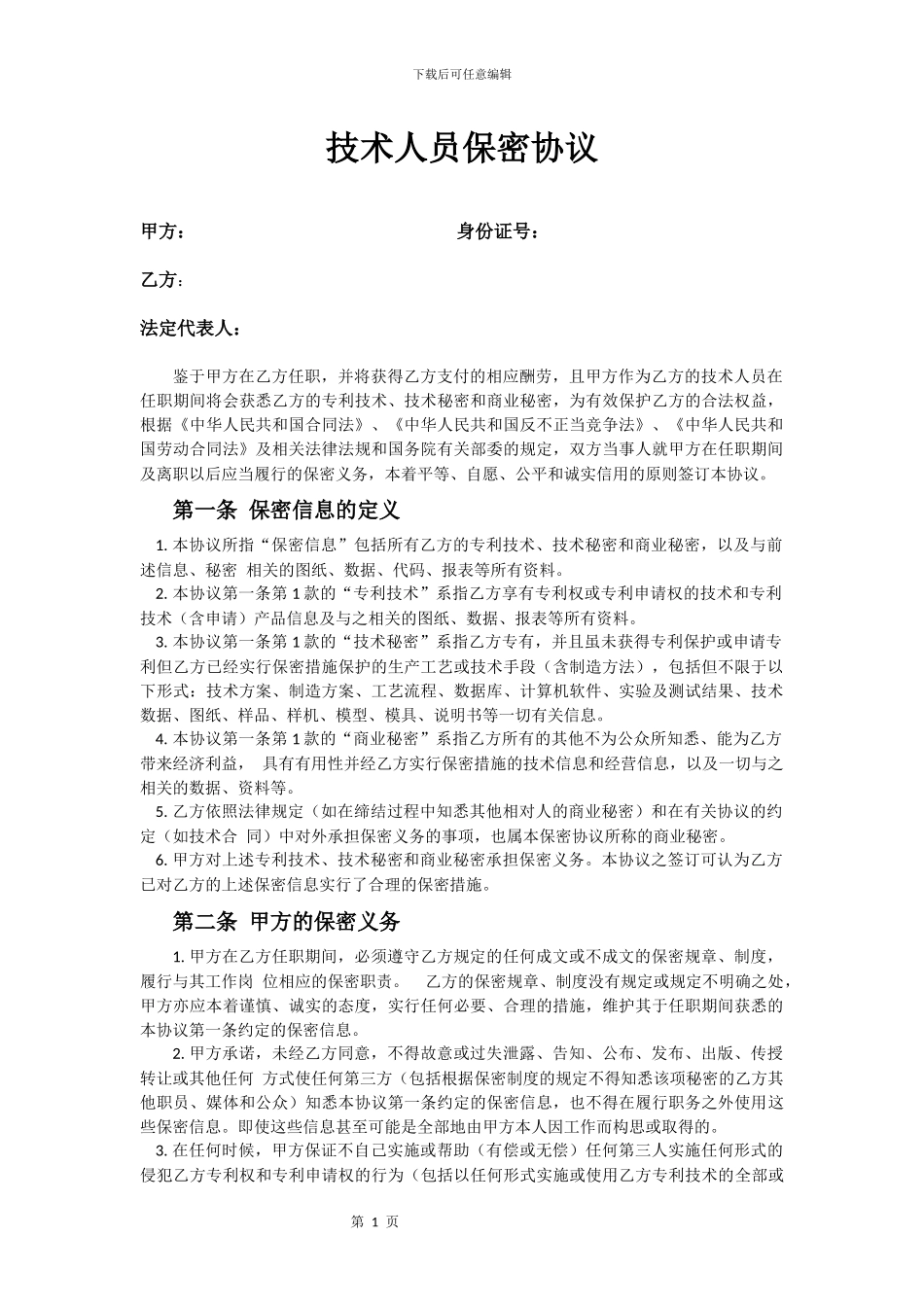 下载后可任意编辑

技术人员保密协议

甲方：　　　　　　　　　　　　　　　身份证号：

乙方：

法定代表人：

鉴于甲方在乙方任职，并将获得乙方支付的相应酬劳，且甲方作为乙方的技术人员在任职期间将会获悉乙方的专利技术、技术秘密和商业秘密，为有效保护乙方的合法权益，根据《中华人民共和国合同法》、《中华人民共和国反不正当竞争法》、《中华人民共和国劳动合同法》及相关法律法规和国务院有关部委的规定，双方当事人就甲方在任职期间及离职以后应当履行的保密义务，本着平等、自愿、公平和诚实信用的原则签订本协议。

第一条 保密信息的定义

1. 本协议所指“保密信息”包括所有乙方的专利技术、技术秘密和商业秘密，以及与前述信息、秘密 相关的图纸、数据、代码、报表等所有资料。

2. 本协议第一条第 1 款的“专利技术”系指乙方享有专利权或专利申请权的技术和专利技术（含申请）产品信息及与之相关的图纸、数据、报表等所有资料。

3. 本协议第一条第 1 款的“技术秘密”系指乙方专有，并且虽未获得专利保护或申请专利但乙方已经实行保密措施保护的生产工艺或技术手段（含制造方法），包括但不限于以下形式：技术方案、制造方案、工艺流程、数据库、计算机软件、实验及测试结果、技术数据、图纸、样品、样机、模型、模具、说明书等一切有关信息。

4. 本协议第一条第 1 款的“商业秘密”系指乙方所有的其他不为公众所知悉、能为乙方带来经济利益， 具有有用性并经乙方实行保密措施的技术信息和经营信息，以及一切与之相关的数据、资料等。

5. 乙方依照法律规定（如在缔结过程中知悉其他相对人的商业秘密）和在有关协议的约定（如技术合 同）中对外承担保密义务的事项，也属本保密协议所称的商业秘密。

6. 甲方对上述专利技术、技术秘密和商业秘密承担保密义务。本协议之签订可认为乙方已对乙方的上述保密信息实行了合理的保密措施。

第二条 甲方的保密义务

1. 甲方在乙方任职期间，必须遵守乙方规定的任何成文或不成文的保密规章、制度，履行与其工作岗 位相应的保密职责。 乙方的保密规章、制度没有规定或规定不明确之处，甲方亦应本着谨慎、诚实的态度，实行任何必要、合理的措施，维护其于任职期间获悉的本协议第一条约定的保密信息。

2. 甲方承诺，未经乙方同意，不得故意或过失泄露、告知、公布、发布、出版、传授转让或其他任何 方式使任何第三方（包括根据保密制度的规定不得知悉该项秘密的乙方其他职员、媒体和公众）知悉本协议第一条约定的保密信息，也不得在履行职务之外使用这些保密信息。即使这些信息甚至可能是全部地由甲方本人因工作而构思或取得的。

3. 在任何时候，甲方保证不自己实施或帮助（有偿或无偿）任何第三人实施任何形式的侵犯乙方专利权和专利申请权的行为（包括以任何形式实施或使用乙方专利技术的全部或

第 1 页